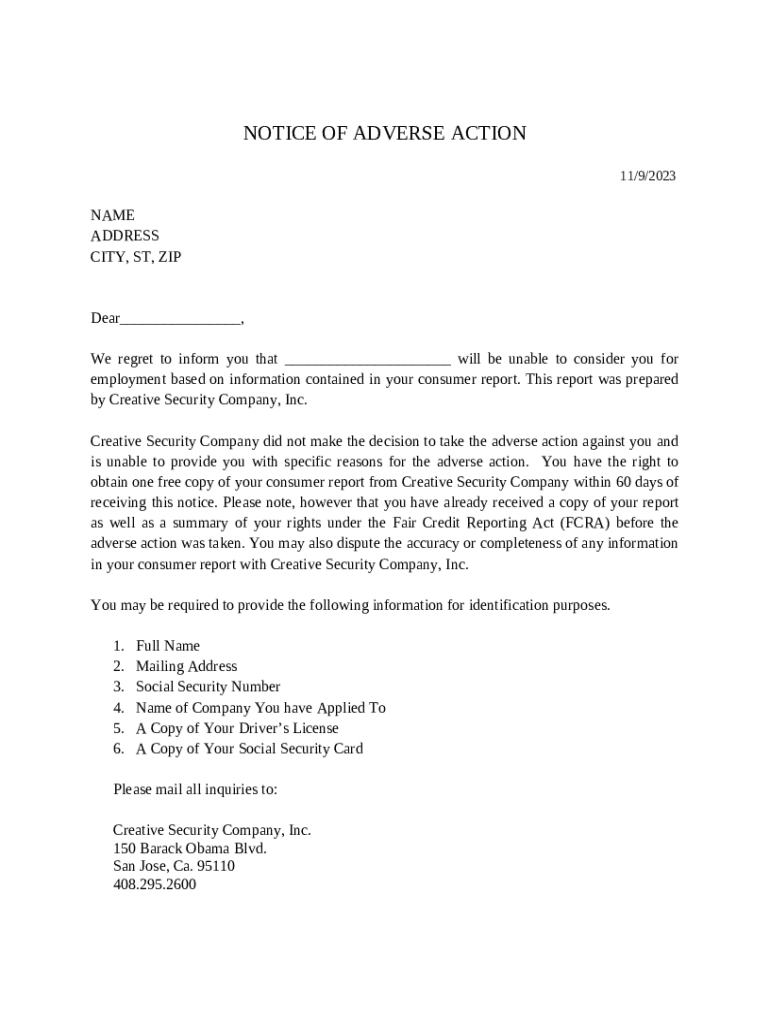 NOTICE OF ADVERSE ACTION

11/9/2023

NAME
ADDRESS
CITY, ST, ZIP

Dear________________,

We regret to inform you that ______________________ will be unable to consider you for employment based on information contained in your consumer report. This report was prepared by Creative Security Company, Inc.

Creative Security Company did not make the decision to take the adverse action against you and is unable to provide you with specific reasons for the adverse action. You have the right to obtain one free copy of your consumer report from Creative Security Company within 60 days of receiving this notice. Please note, however that you have already received a copy of your report as well as a summary of your rights under the Fair Credit Reporting Act (FCRA) before the adverse action was taken. You may also dispute the accuracy or completeness of any information in your consumer report with Creative Security Company, Inc.

You may be required to provide the following information for identification purposes.

1. Full Name
2. Mailing Address
3. Social Security Number
4. Name of Company You have Applied To
5. A Copy of Your Driver's License
6. A Copy of Your Social Security Card

Please mail all inquiries to:

Creative Security Company, Inc.
150 Barack Obama Blvd.
San Jose, Ca. 95110
408.295.2600